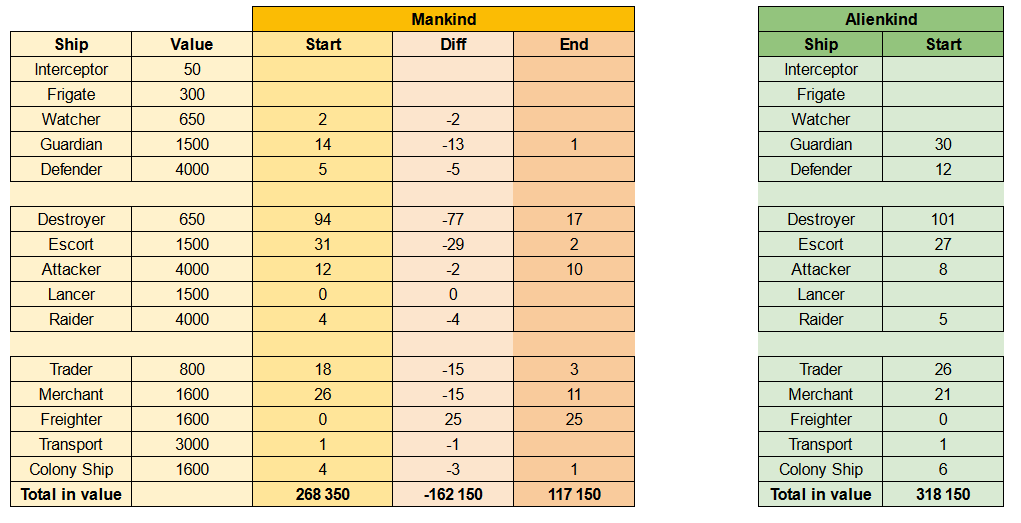 | | | Mankind | | |
|---|---|---|---|---|
| Ship | Value | Start | Diff | End |
| Interceptor | 50 | | | |
| Frigate | 300 | | | |
| Watcher | 650 | 2 | -2 | |
| Guardian | 1500 | 14 | -13 | 1 |
| Defender | 4000 | 5 | -5 | |
| | | | | |
| Destroyer | 650 | 94 | -77 | 17 |
| Escort | 1500 | 31 | -29 | 2 |
| Attacker | 4000 | 12 | -2 | 10 |
| Lancer | 1500 | 0 | 0 | |
| Raider | 4000 | 4 | -4 | |
| | | | | |
| Trader | 800 | 18 | -15 | 3 |
| Merchant | 1600 | 26 | -15 | 11 |
| Freighter | 1600 | 0 | 25 | 25 |
| Transport | 3000 | 1 | -1 | |
| Colony Ship | 1600 | 4 | -3 | 1 |
| Total in value | | 268 350 | -162 150 | 117 150 |

| Alienkind | |
|---|---|
| Ship | Start |
| Interceptor | |
| Frigate | |
| Watcher | |
| Guardian | 30 |
| Defender | 12 |
| | |
| Destroyer | 101 |
| Escort | 27 |
| Attacker | 8 |
| Lancer | |
| Raider | 5 |
| | |
| Trader | 26 |
| Merchant | 21 |
| Freighter | 0 |
| Transport | 1 |
| Colony Ship | 6 |
| Total in value | 318 150 |